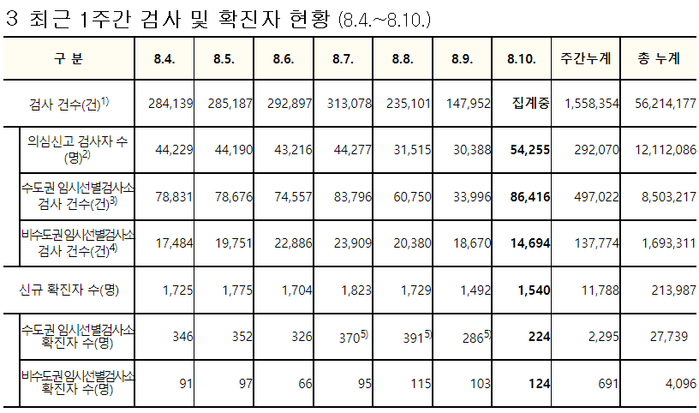 3 최근 1주간 검사 및 확진자 현황 (8.4.~8.10.)

| 구 분 | 8.4. | 8.5. | 8.6. | 8.7. | 8.8. | 8.9. | 8.10. | 주간누계 | 총 누계 |
|---|---|---|---|---|---|---|---|---|---|
| 검사 건수(건)$^{1)}$ | 284,139 | 285,187 | 292,897 | 313,078 | 235,101 | 147,952 | 집계중 | 1,558,354 | 56,214,177 |
| 의심신고 검사자 수(명)$^{2)}$ | 44,229 | 44,190 | 43,216 | 44,277 | 31,515 | 30,388 | 54,255 | 292,070 | 12,112,086 |
| 수도권 임시선별검사소 검사 건수(건)$^{3)}$ | 78,831 | 78,676 | 74,557 | 83,796 | 60,750 | 33,996 | 86,416 | 497,022 | 8,503,217 |
| 비수도권 임시선별검사소 검사 건수(건)$^{4)}$ | 17,484 | 19,751 | 22,886 | 23,909 | 20,380 | 18,670 | 14,694 | 137,774 | 1,693,311 |
| 신규 확진자 수(명) | 1,725 | 1,775 | 1,704 | 1,823 | 1,729 | 1,492 | 1,540 | 11,788 | 213,987 |
| 수도권 임시선별검사소 확진자 수(명) | 346 | 352 | 326 | 370$^{5)}$ | 391$^{5)}$ | 286$^{5)}$ | 224 | 2,295 | 27,739 |
| 비수도권 임시선별검사소 확진자 수(명) | 91 | 97 | 66 | 95 | 115 | 103 | 124 | 691 | 4,096 |